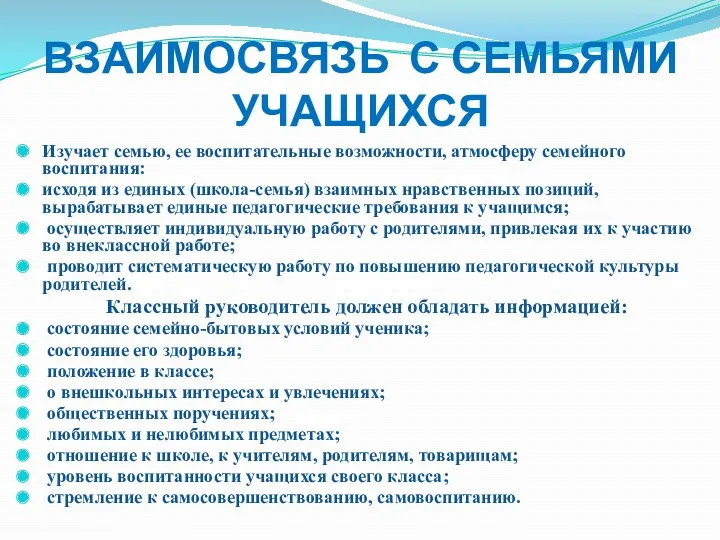 ВЗАИМОСВЯЗЬ С СЕМЬЯМИ УЧАЩИХСЯ

Изучает семью, ее воспитательные возможности, атмосферу семейного воспитания:

исходя из единых (школа-семья) взаимных нравственных позиций, вырабатывает единые педагогические требования к учащимся;

осуществляет индивидуальную работу с родителями, привлекая их к участию во внеклассной работе;

проводит систематическую работу по повышению педагогической культуры родителей.

Классный руководитель должен обладать информацией:

состояние семейно-бытовых условий ученика;

состояние его здоровья;

положение в классе;

о внешкольных интересах и увлечениях;

общественных поручениях;

любимых и нелюбимых предметах;

отношение к школе, к учителям, родителям, товарищам;

уровень воспитанности учащихся своего класса;

стремление к самосовершенствованию, самовоспитанию.